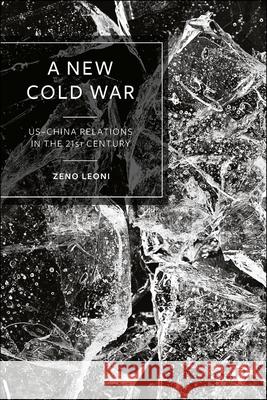 A NEW
COLD WAR

US–CHINA RELATIONS
IN THE 21ST CENTURY

ZENO LEONI

Kraina Książek